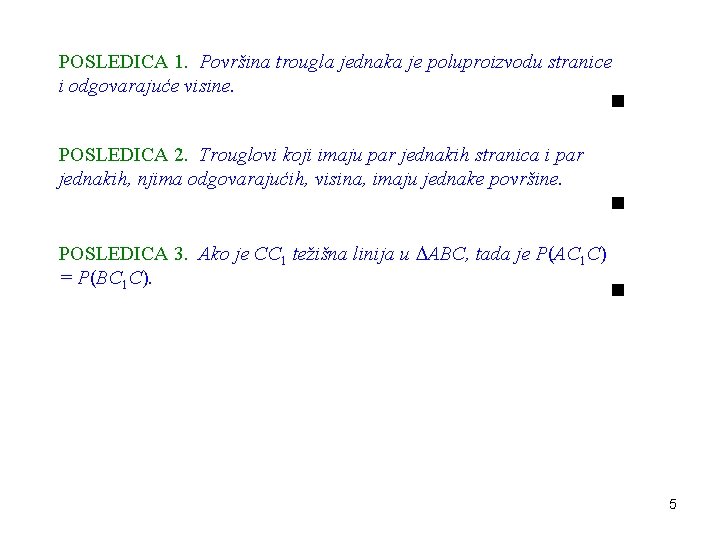 POSLEDICA 1. Površina trougla jednaka je poluproizvodu stranice i odgovarajuće visine.

■

POSLEDICA 2. Trouglovi koji imaju par jednakih stranica i par jednakih, njima odgovarajućih, visina, imaju jednake površine.

■

POSLEDICA 3. Ako je $CC_1$ težišna linija u $\Delta ABC$, tada je $P(AC_1C) = P(BC_1C)$.

■

5